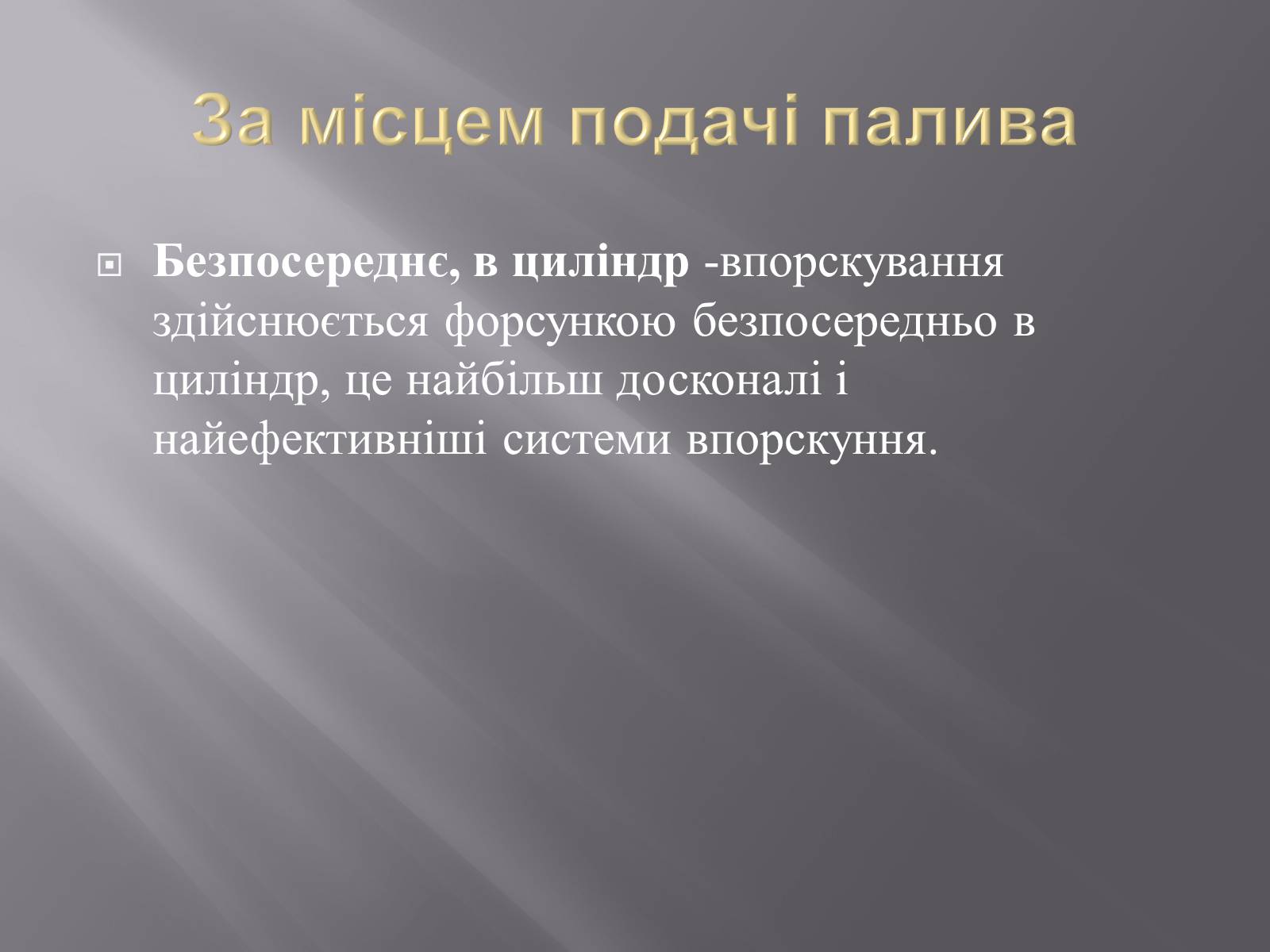 За місцем подачі палива

Безпосереднє, в циліндр -впорскування здійснюється форсункою безпосередньо в циліндр, це найбільш досконалі і найефективніші системи впорскуння.